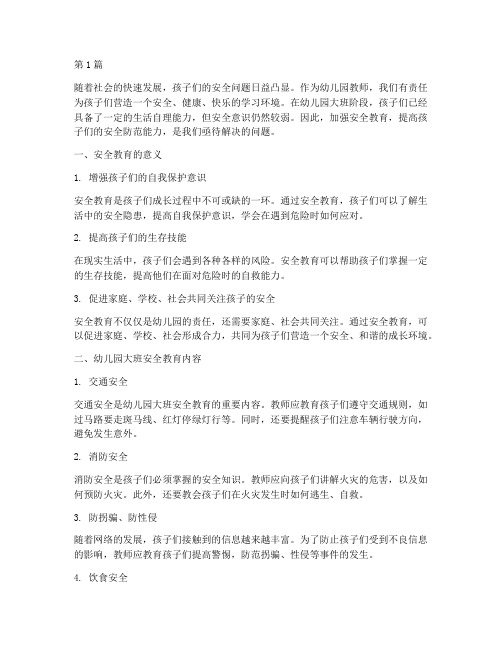 第1篇

随着社会的快速发展，孩子们的安全问题日益凸显。作为幼儿园教师，我们有责任为孩子们营造一个安全、健康、快乐的学习环境。在幼儿园大班阶段，孩子们已经具备了一定的生活自理能力，但安全意识仍然较弱。因此，加强安全教育，提高孩子们的安全防范能力，是我们亟待解决的问题。

一、安全教育的意义

1. 增强孩子们的自我保护意识

安全教育是孩子们成长过程中不可或缺的一环。通过安全教育，孩子们可以了解生活中的安全隐患，提高自我保护意识，学会在遇到危险时如何应对。

2. 提高孩子们的生存技能

在现实生活中，孩子们会遇到各种各样的风险。安全教育可以帮助孩子们掌握一定的生存技能，提高他们在面对危险时的自救能力。

3. 促进家庭、学校、社会共同关注孩子的安全

安全教育不仅仅是幼儿园的责任，还需要家庭、社会共同关注。通过安全教育，可以促进家庭、学校、社会形成合力，共同为孩子们营造一个安全、和谐的成长环境。

二、幼儿园大班安全教育内容

1. 交通安全

交通安全是幼儿园大班安全教育的重要内容。教师应教育孩子们遵守交通规则，如过马路要走斑马线、红灯停绿灯行等。同时，还要提醒孩子们注意车辆行驶方向，避免发生意外。

2. 消防安全

消防安全是孩子们必须掌握的安全知识。教师应向孩子们讲解火灾的危害，以及如何预防火灾。此外，还要教会孩子们在火灾发生时如何逃生、自救。

3. 防拐骗、防性侵

随着网络的发展，孩子们接触到的信息越来越丰富。为了防止孩子们受到不良信息的影响，教师应教育孩子们提高警惕，防范拐骗、性侵等事件的发生。

4. 饮食安全